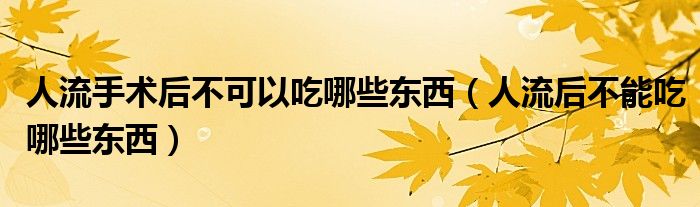 人流手术后不可以吃哪些东西（人流后不能吃哪些东西）